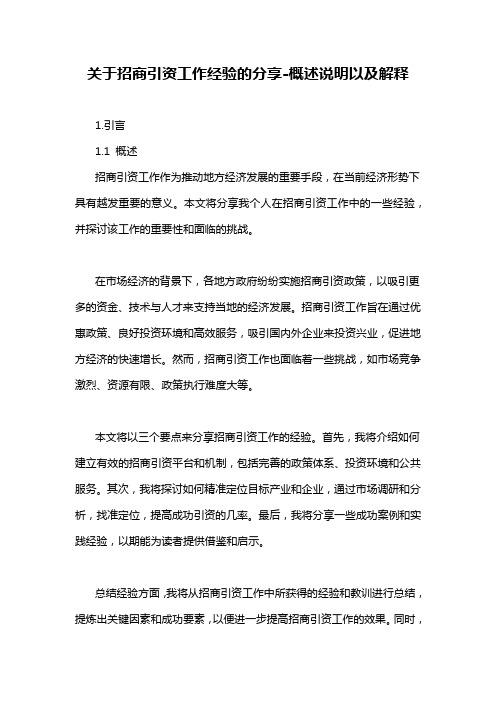 关于招商引资工作经验的分享-概述说明以及解释

1.引言

1.1 概述

招商引资工作作为推动地方经济发展的重要手段，在当前经济形势下具有越发重要的意义。本文将分享我个人在招商引资工作中的一些经验，并探讨该工作的重要性和面临的挑战。

在市场经济的背景下，各地方政府纷纷实施招商引资政策，以吸引更多的资金、技术与人才来支持当地的经济发展。招商引资工作旨在通过优惠政策、良好投资环境和高效服务，吸引国内外企业来投资兴业，促进地方经济的快速增长。然而，招商引资工作也面临着一些挑战，如市场竞争激烈、资源有限、政策执行难度大等。

本文将以三个要点来分享招商引资工作的经验。首先，我将介绍如何建立有效的招商引资平台和机制，包括完善的政策体系、投资环境和公共服务。其次，我将探讨如何精准定位目标产业和企业，通过市场调研和分析，找准定位，提高成功引资的几率。最后，我将分享一些成功案例和实践经验，以期能为读者提供借鉴和启示。

总结经验方面，我将从招商引资工作中所获得的经验和教训进行总结，提炼出关键因素和成功要素，以便进一步提高招商引资工作的效果。同时，